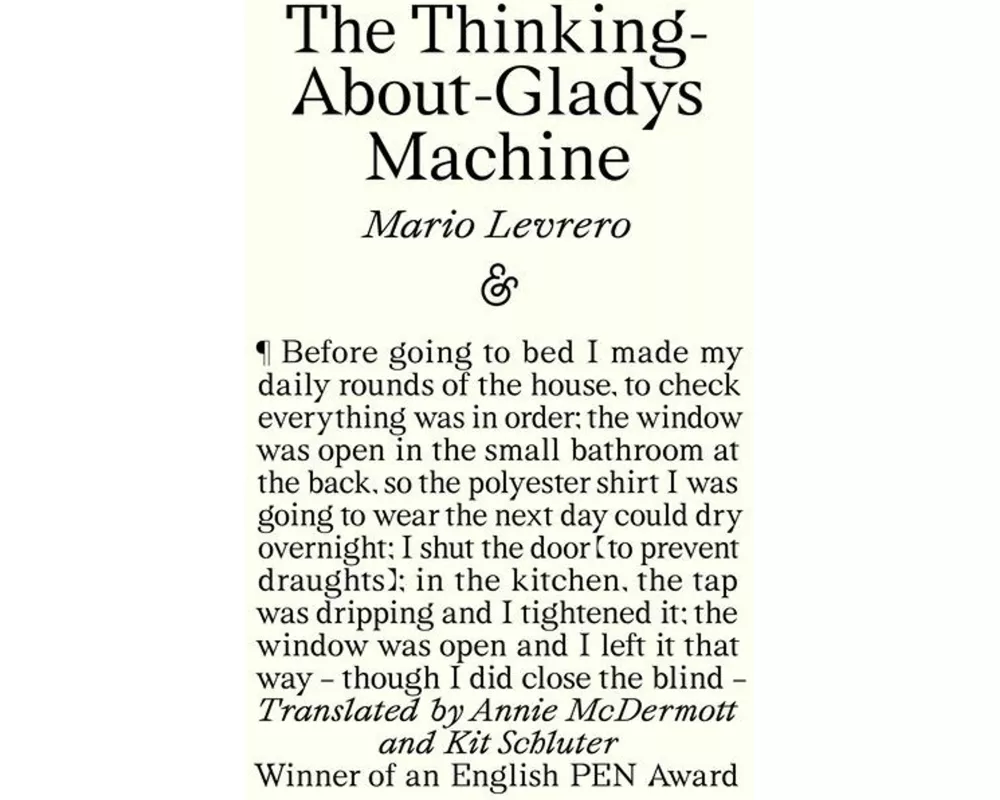 The Thinking-About-Gladys Machine

Mario Levrero

&

¶ Before going to bed I made my daily rounds of the house, to check everything was in order; the window was open in the small bathroom at the back, so the polyester shirt I was going to wear the next day could dry overnight; I shut the door [to prevent draughts]; in the kitchen, the tap was dripping and I tightened it; the window was open and I left it that way – though I did close the blind –

Translated by Annie McDermott and Kit Schluter

Winner of an English PEN Award